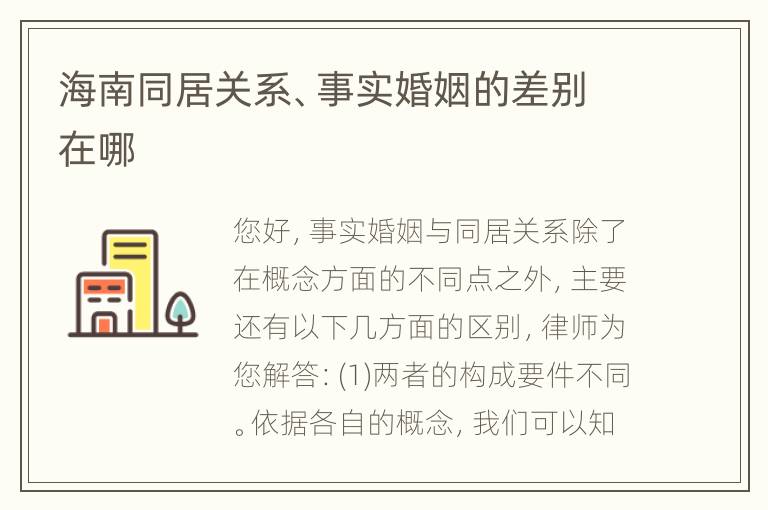 海南同居关系、事实婚姻的差别在哪

您好, 事实婚姻与同居关系除了在概念方面的不同点之外, 主要还有以下几方面的区别, 律师为您解答: (1)两者的构成要件不同。依据各自的概念, 我们可以知